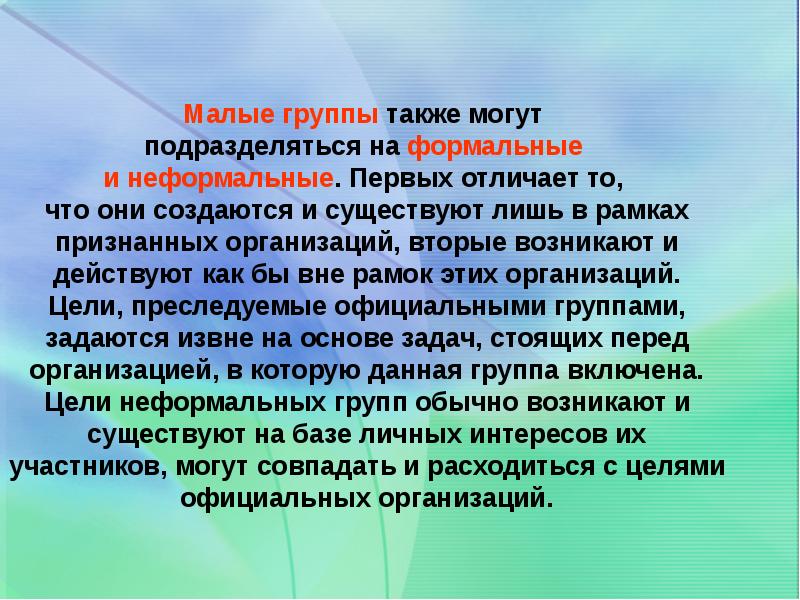 Малые группы также могут подразделяться на формальные и неформальные. Первых отличает то, что они создаются и существуют лишь в рамках признанных организаций, вторые возникают и действуют как бы вне рамок этих организаций. Цели, преследуемые официальными группами, задаются извне на основе задач, стоящих перед организацией, в которую данная группа включена. Цели неформальных групп обычно возникают и существуют на базе личных интересов их участников, могут совпадать и расходиться с целями официальных организаций.